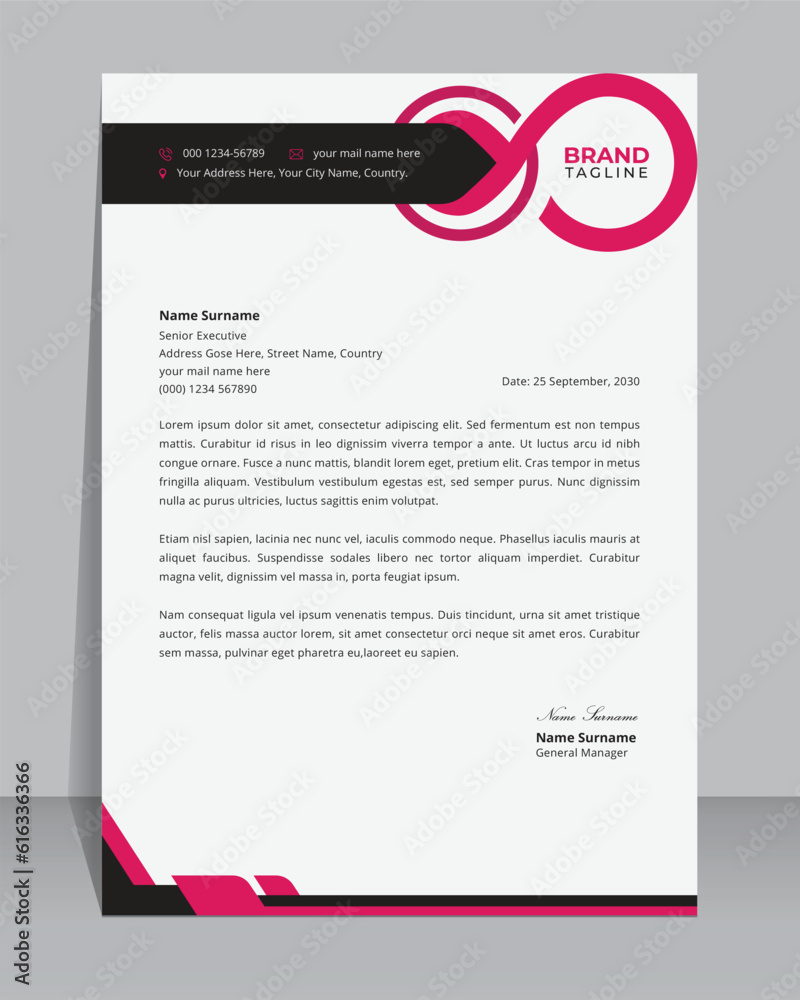 000 1234-56789
your mail name here
Your Address Here, Your City Name, Country.

BRAND
TAGLINE

Name Surname
Senior Executive
Address Gose Here, Street Name, Country
your mail name here
(000) 1234 567890

Date: 25 September, 2030

Lorem ipsum dolor sit amet, consectetur adipiscing elit. Sed fermentum est non tempus mattis. Curabitur id risus in leo dignissim viverra tempor a ante. Ut luctus arcu id nibh congue ornare. Fusce a nunc mattis, blandit lorem eget, pretium elit. Cras tempor in metus fringilla aliquam. Vestibulum vestibulum egestas est, sed semper purus. Nunc dignissim nulla ac purus ultricies, luctus sagittis enim volutpat.

Etiam nisl sapien, lacinia nec nunc vel, iaculis commodo neque. Phasellus iaculis mauris at aliquet faucibus. Suspendisse sodales libero nec tortor aliquam imperdiet. Curabitur magna velit, dignissim vel massa in, porta feugiat ipsum.

Nam consequat ligula vel ipsum venenatis tempus. Duis tincidunt, urna sit amet tristique auctor, felis massa auctor lorem, sit amet consectetur orci neque sit amet eros. Curabitur sem massa, pulvinar eget pharetra eu,laoreet eu sapien.

Name Surname
Name Surname
General Manager

Adobe Stock | #616336366